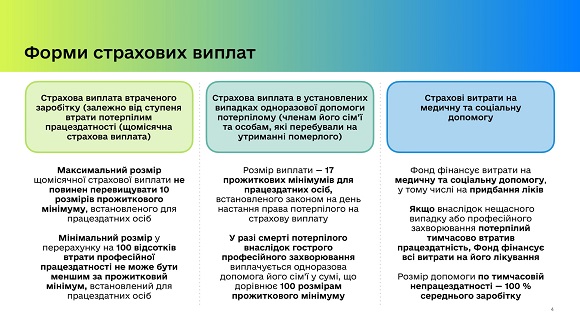 Форми страхових виплат

Страхова виплата втраченого заробітку (залежно від ступеня втрати потерпілим працездатності (щомісячна страхова виплата)

Максимальний розмір щомісячної страхової виплати не повинен перевищувати 10 розмірів прожиткового мінімуму, встановленого для працездатних осіб

Мінімальний розмір у перерахунку на 100 відсотків втрати професійної працездатності не може бути меншим за прожитковий мінімум, встановлений для працездатних осіб

Страхова виплата в установлених випадках одноразової допомоги потерпілому (членам його сім'ї та особам, які перебували на утриманні померлого)

Розмір виплати — 17 прожиткових мінімумів для працездатних осіб, встановленого законом на день настання права потерпілого на страхову виплату

У разі смерті потерпілого внаслідок гострого професійного захворювання виплачується одноразова допомога його сім'ї у сумі, що дорівнює 100 розмірам прожиткового мінімуму

Страхові витрати на медичну та соціальну допомогу

Фонд фінансує витрати на медичну та соціальну допомогу, у тому числі на придбання ліків

Якщо внаслідок нещасного випадку або професійного захворювання потерпілий тимчасово втратив працездатність, Фонд фінансує всі витрати на його лікування

Розмір допомоги по тимчасовій непрацездатності — 100 % середнього заробітку

4